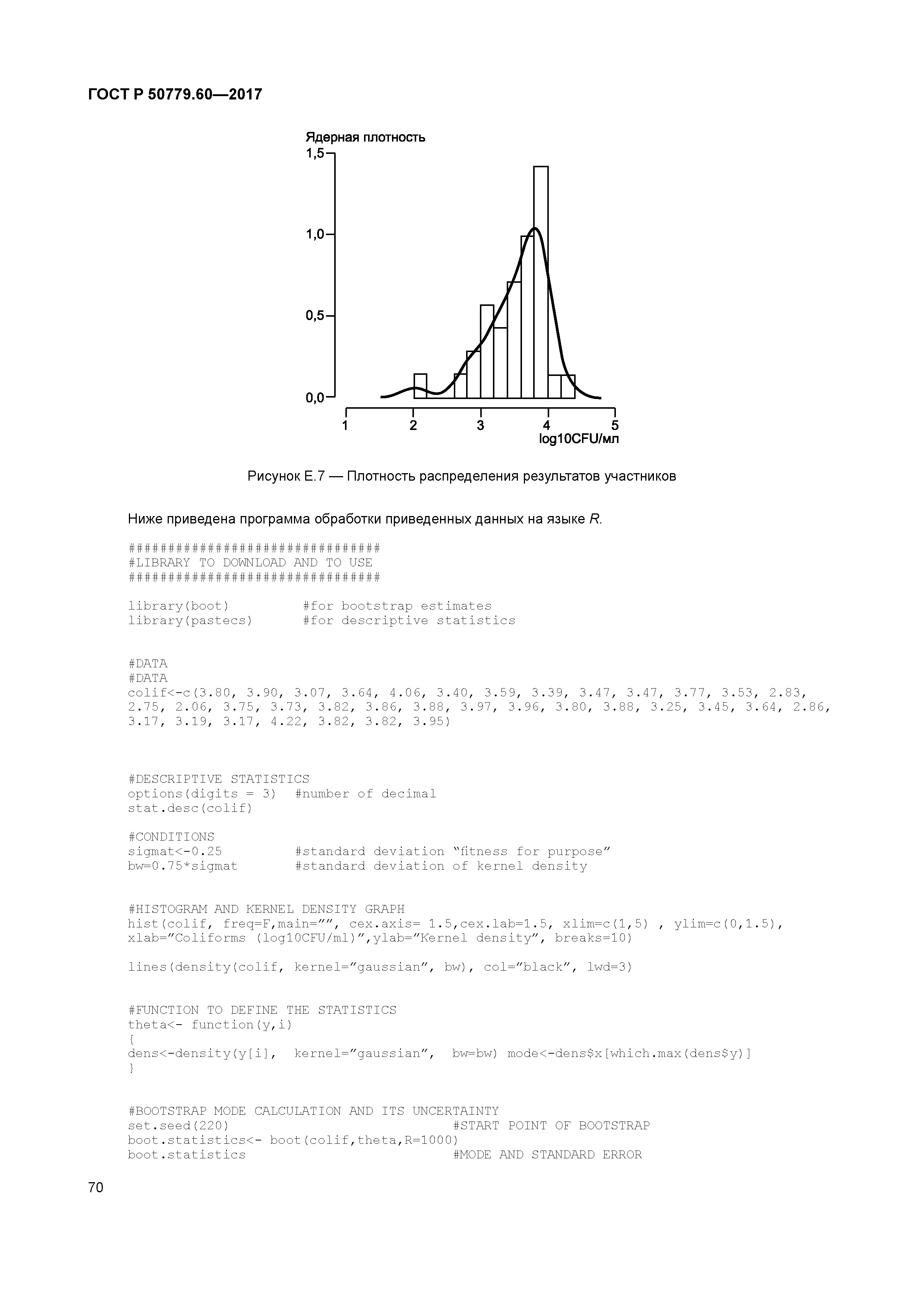 ГОСТ Р 50779.60—2017

Ядерная плотность

1,5

1,0

0,5

0,0

1 2 3 4 5

log10CFU/мл

Рисунок Е.7 — Плотность распределения результатов участников

Ниже приведена программа обработки приведенных данных на языке R.

################################
#LIBRARY TO DOWNLOAD AND TO USE
################################

library(boot) #for bootstrap estimates
library(pastecs) #for descriptive statistics

#DATA
#DATA
colif<-c(3.80, 3.90, 3.07, 3.64, 4.06, 3.40, 3.59, 3.39, 3.47, 3.47, 3.77, 3.53, 2.83, 2.75, 2.06, 3.75, 3.73, 3.82, 3.86, 3.88, 3.97, 3.96, 3.80, 3.88, 3.25, 3.45, 3.64, 2.86, 3.17, 3.19, 3.17, 4.22, 3.82, 3.82, 3.95)

#DESCRIPTIVE STATISTICS
options(digits = 3) #number of decimal
stat.desc(colif)

#CONDITIONS
sigmat<-0.25 #standard deviation “fitness for purpose”
bw=0.75*sigmat #standard deviation of kernel density

#HISTOGRAM AND KERNEL DENSITY GRAPH
hist(colif, freq=F,main=””, cex.axis= 1.5,cex.lab=1.5, xlim=c(1,5) , ylim=c(0,1.5), xlab=”Coliforms (log10CFU/ml)”,ylab=”Kernel density”, breaks=10)

lines(density(colif, kernel=”gaussian”, bw), col=”black”, lwd=3)

#FUNCTION TO DEFINE THE STATISTICS
theta<- function(y,i)
{
dens<-density(y[i], kernel=”gaussian”, bw=bw) mode<-dens$x[which.max(dens$y)]
}

#BOOTSTRAP MODE CALCULATION AND ITS UNCERTAINTY
set.seed(220) #START POINT OF BOOTSTRAP
boot.statistics<- boot(colif,theta,R=1000)
boot.statistics #MODE AND STANDARD ERROR

70